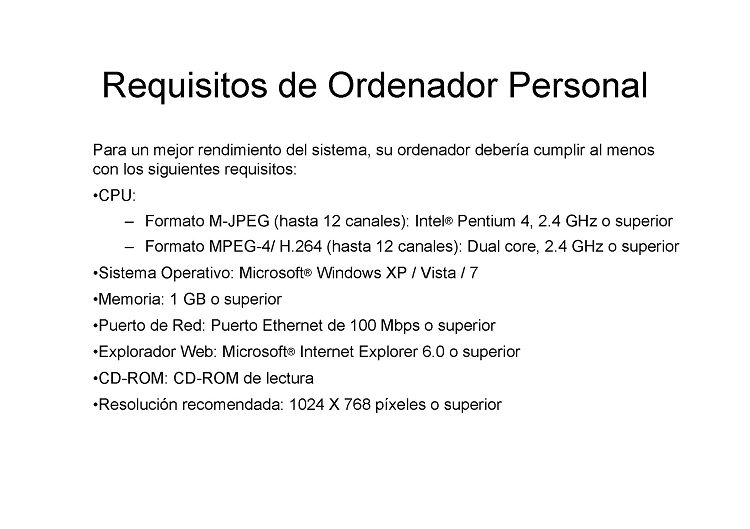 Requisitos de Ordenador Personal

Para un mejor rendimiento del sistema, su ordenador debería cumplir al menos con los siguientes requisitos:

•CPU:

– Formato M-JPEG (hasta 12 canales): Intel® Pentium 4, 2.4 GHz o superior

– Formato MPEG-4/ H.264 (hasta 12 canales): Dual core, 2.4 GHz o superior

•Sistema Operativo: Microsoft® Windows XP / Vista / 7

•Memoria: 1 GB o superior

•Puerto de Red: Puerto Ethernet de 100 Mbps o superior

•Explorador Web: Microsoft® Internet Explorer 6.0 o superior

•CD-ROM: CD-ROM de lectura

•Resolución recomendada: 1024 X 768 píxeles o superior